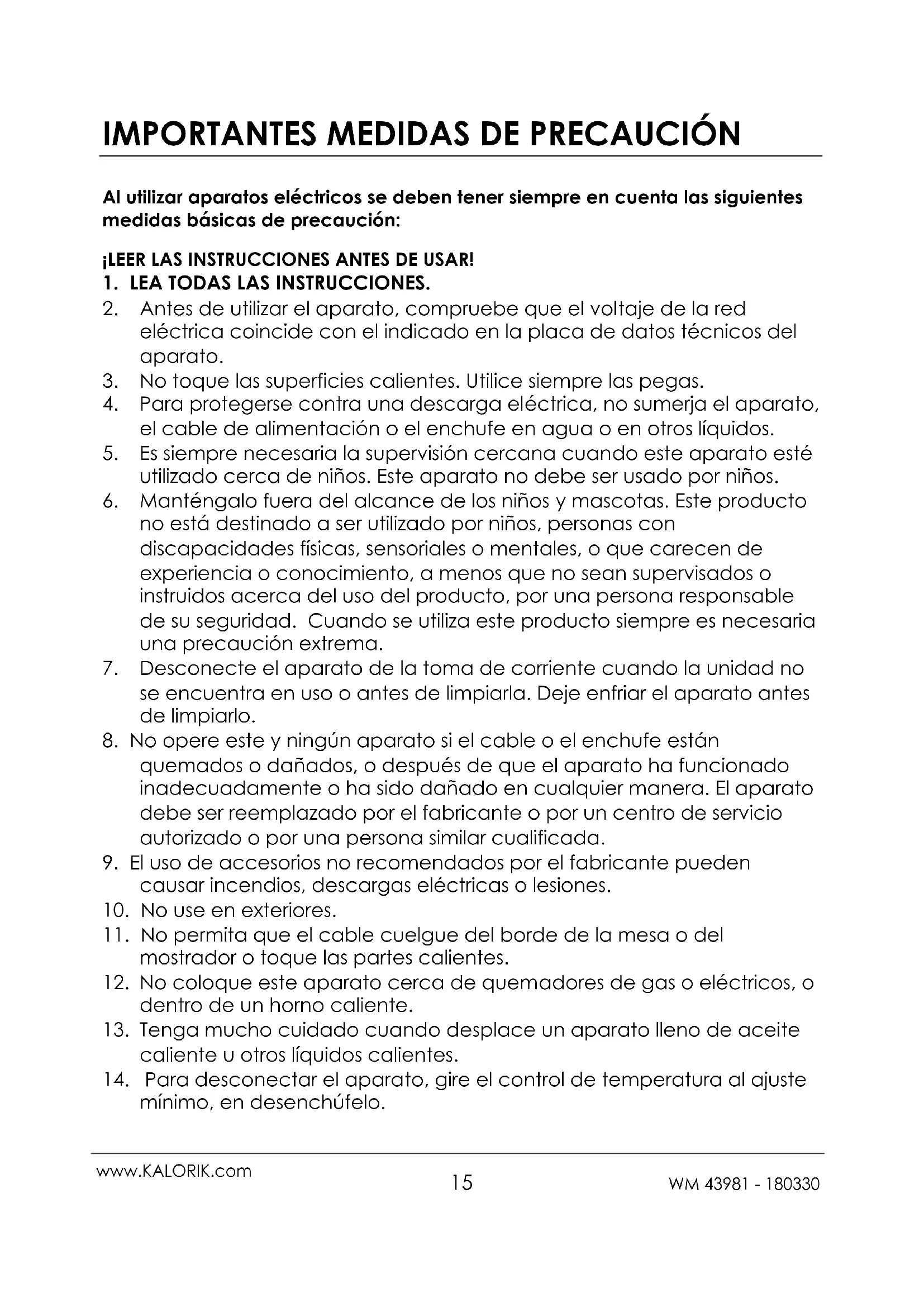 IMPORTANTES MEDIDAS DE PRECAUCIÓN

Al utilizar aparatos eléctricos se deben tener siempre en cuenta las siguientes medidas básicas de precaución:

¡LEER LAS INSTRUCCIONES ANTES DE USAR!

1. LEA TODAS LAS INSTRUCCIONES.
2. Antes de utilizar el aparato, compruebe que el voltaje de la red eléctrica coincide con el indicado en la placa de datos técnicos del aparato.
3. No toque las superficies calientes. Utilice siempre las pegas.
4. Para protegerse contra una descarga eléctrica, no sumerja el aparato, el cable de alimentación o el enchufe en agua o en otros líquidos.
5. Es siempre necesaria la supervisión cercana cuando este aparato esté utilizado cerca de niños. Este aparato no debe ser usado por niños.
6. Manténgalo fuera del alcance de los niños y mascotas. Este producto no está destinado a ser utilizado por niños, personas con discapacidades físicas, sensoriales o mentales, o que carecen de experiencia o conocimiento, a menos que no sean supervisados o instruidos acerca del uso del producto, por una persona responsable de su seguridad. Cuando se utiliza este producto siempre es necesaria una precaución extrema.
7. Desconecte el aparato de la toma de corriente cuando la unidad no se encuentra en uso o antes de limpiarla. Deje enfriar el aparato antes de limpiarlo.
8. No opere este y ningún aparato si el cable o el enchufe están quemados o dañados, o después de que el aparato ha funcionado inadecuadamente o ha sido dañado en cualquier manera. El aparato debe ser reemplazado por el fabricante o por un centro de servicio autorizado o por una persona similar cualificada.
9. El uso de accesorios no recomendados por el fabricante pueden causar incendios, descargas eléctricas o lesiones.
10. No use en exteriores.
11. No permita que el cable cuelgue del borde de la mesa o del mostrador o toque las partes calientes.
12. No coloque este aparato cerca de quemadores de gas o eléctricos, o dentro de un horno caliente.
13. Tenga mucho cuidado cuando desplace un aparato lleno de aceite caliente u otros líquidos calientes.
14. Para desconectar el aparato, gire el control de temperatura al ajuste mínimo, en desenchúfelo.

www.KALORIK.com 15 WM 43981 - 180330